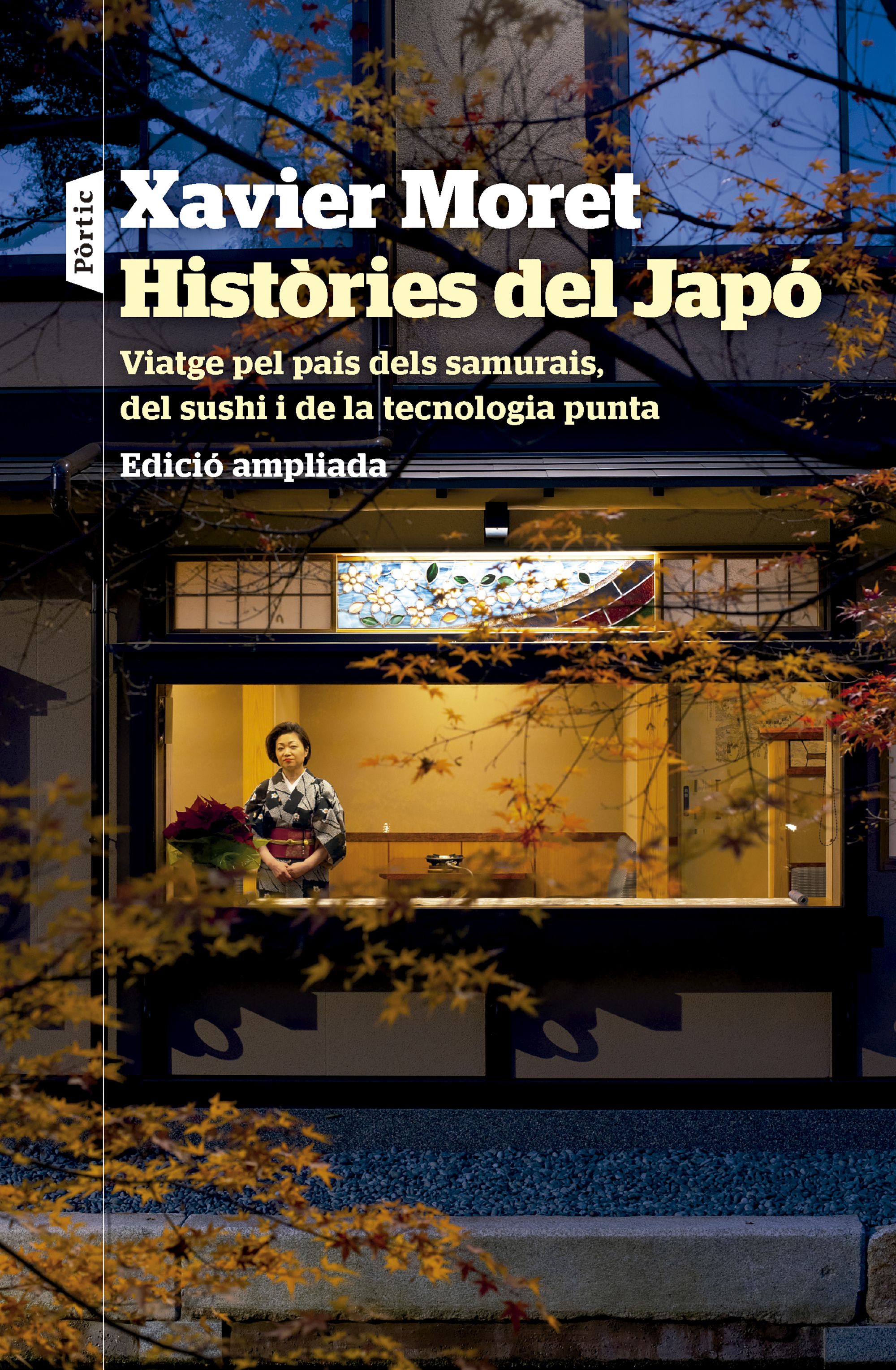 Pòrtic

Xavier Moret

Històries del Japó

Viatge pel país dels samurais, del sushi i de la tecnologia punta

Edició ampliada